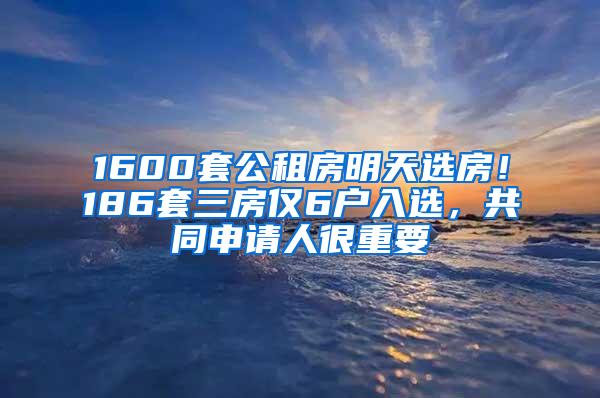 1600套公租房明天选房！186套三房仅6户入选，共同申请人很重要